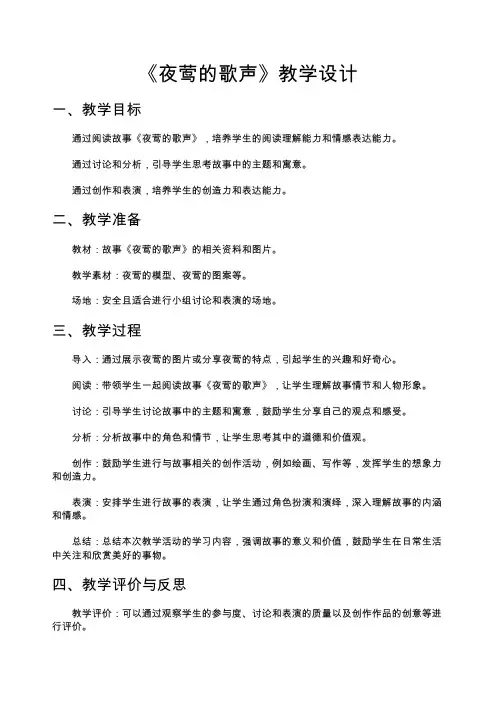 《夜莺的歌声》教学设计

一、教学目标

通过阅读故事《夜莺的歌声》，培养学生的阅读理解能力和情感表达能力。

通过讨论和分析，引导学生思考故事中的主题和寓意。

通过创作和表演，培养学生的创造力和表达能力。

二、教学准备

教材：故事《夜莺的歌声》的相关资料和图片。

教学素材：夜莺的模型、夜莺的图案等。

场地：安全且适合进行小组讨论和表演的场地。

三、教学过程

导入：通过展示夜莺的图片或分享夜莺的特点，引起学生的兴趣和好奇心。

阅读：带领学生一起阅读故事《夜莺的歌声》，让学生理解故事情节和人物形象。

讨论：引导学生讨论故事中的主题和寓意，鼓励学生分享自己的观点和感受。

分析：分析故事中的角色和情节，让学生思考其中的道德和价值观。

创作：鼓励学生进行与故事相关的创作活动，例如绘画、写作等，发挥学生的想象力和创造力。

表演：安排学生进行故事的表演，让学生通过角色扮演和演绎，深入理解故事的内涵和情感。

总结：总结本次教学活动的学习内容，强调故事的意义和价值，鼓励学生在日常生活中关注和欣赏美好的事物。

四、教学评价与反思

教学评价：可以通过观察学生的参与度、讨论和表演的质量以及创作作品的创意等进行评价。